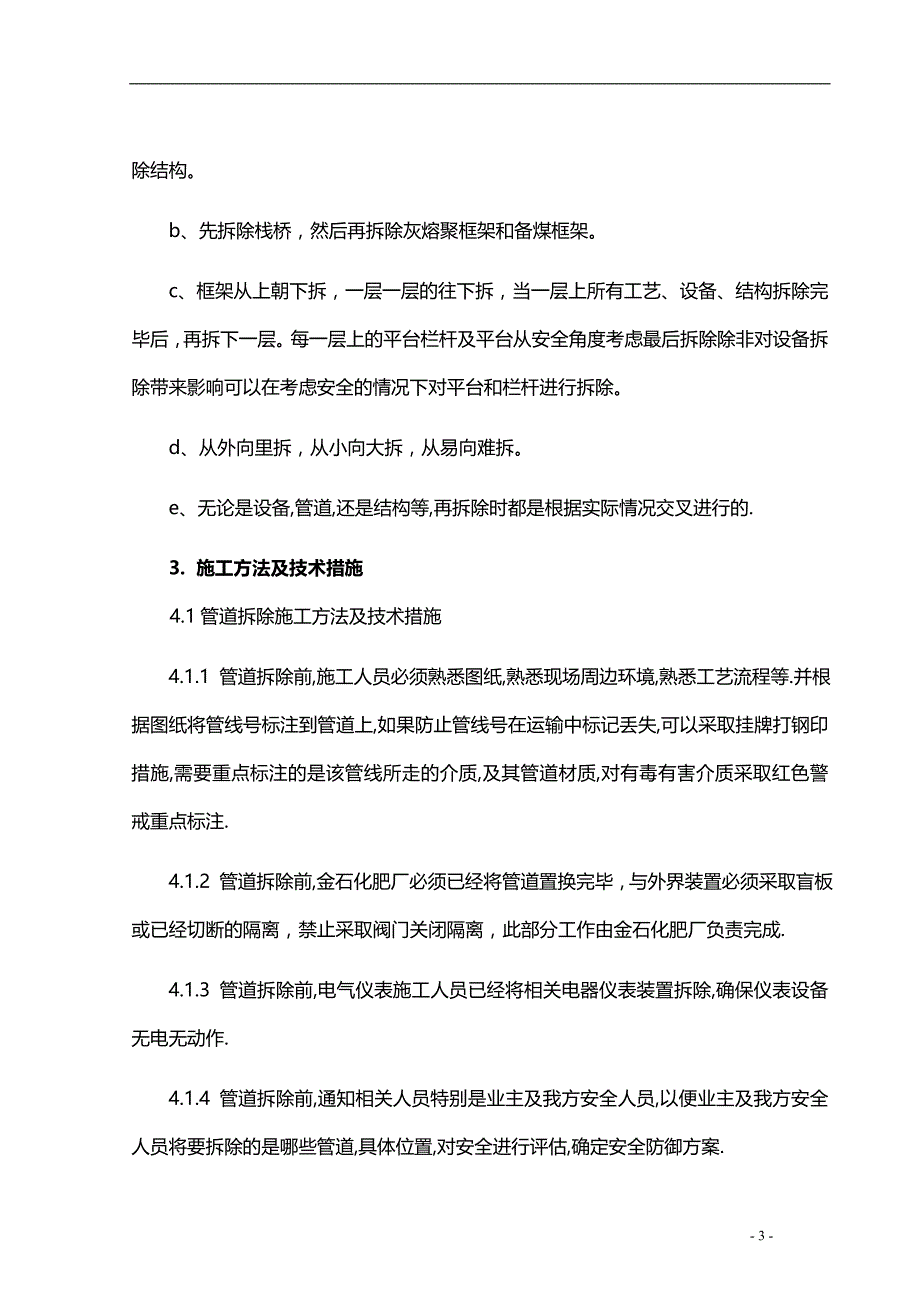 除结构。

b、先拆除栈桥，然后再拆除灰熔聚框架和备煤框架。

c、框架从上朝下拆，一层一层的往下拆，当一层上所有工艺、设备、结构拆除完毕后，再拆下一层。每一层上的平台栏杆及平台从安全角度考虑最后拆除除非对设备拆除带来影响可以在考虑安全的情况下对平台和栏杆进行拆除。

d、从外向里拆，从小向大拆，从易向难拆。

e、无论是设备,管道,还是结构等,再拆除时都是根据实际情况交叉进行的.

3. 施工方法及技术措施

4.1 管道拆除施工方法及技术措施

4.1.1 管道拆除前,施工人员必须熟悉图纸,熟悉现场周边环境,熟悉工艺流程等.并根据图纸将管线号标注到管道上,如果防止管线号在运输中标记丢失,可以采取挂牌打钢印措施,需要重点标注的是该管线所走的介质,及其管道材质,对有毒有害介质采取红色警戒重点标注.

4.1.2 管道拆除前,金石化肥厂必须已经将管道置换完毕，与外界装置必须采取盲板或已经切断的隔离，禁止采取阀门关闭隔离，此部分工作由金石化肥厂负责完成.

4.1.3 管道拆除前,电气仪表施工人员已经将相关电器仪表装置拆除,确保仪表设备无电无动作.

4.1.4 管道拆除前,通知相关人员特别是业主及我方安全人员,以便业主及我方安全人员将要拆除的是哪些管道,具体位置,对安全进行评估,确定安全防御方案.

- 3 -